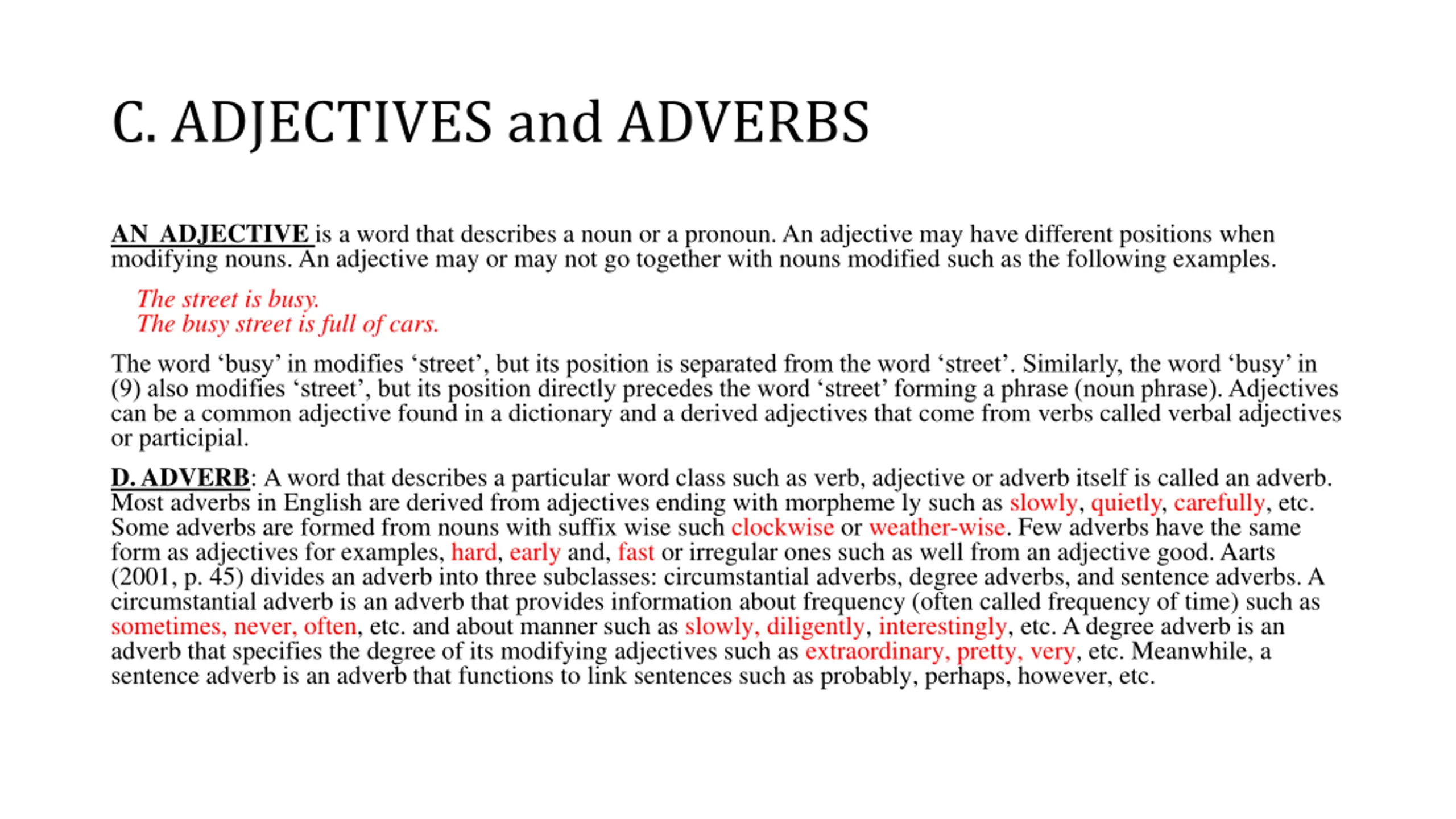 C. ADJECTIVES and ADVERBS

AN ADJECTIVE is a word that describes a noun or a pronoun. An adjective may have different positions when modifying nouns. An adjective may or may not go together with nouns modified such as the following examples.

The street is busy.
The busy street is full of cars.

The word ‘busy’ in modifies ‘street’, but its position is separated from the word ‘street’. Similarly, the word ‘busy’ in (9) also modifies ‘street’, but its position directly precedes the word ‘street’ forming a phrase (noun phrase). Adjectives can be a common adjective found in a dictionary and a derived adjectives that come from verbs called verbal adjectives or participial.

D. ADVERB: A word that describes a particular word class such as verb, adjective or adverb itself is called an adverb. Most adverbs in English are derived from adjectives ending with morpheme ly such as slowly, quietly, carefully, etc. Some adverbs are formed from nouns with suffix wise such clockwise or weather-wise. Few adverbs have the same form as adjectives for examples, hard, early and, fast or irregular ones such as well from an adjective good. Aarts (2001, p. 45) divides an adverb into three subclasses: circumstantial adverbs, degree adverbs, and sentence adverbs. A circumstantial adverb is an adverb that provides information about frequency (often called frequency of time) such as sometimes, never, often, etc. and about manner such as slowly, diligently, interestingly, etc. A degree adverb is an adverb that specifies the degree of its modifying adjectives such as extraordinary, pretty, very, etc. Meanwhile, a sentence adverb is an adverb that functions to link sentences such as probably, perhaps, however, etc.